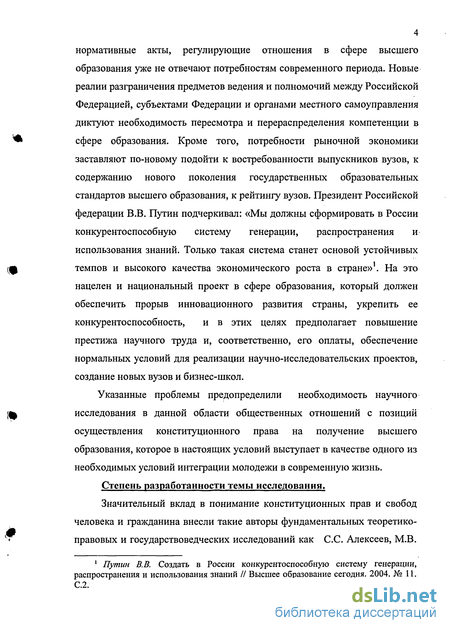 4

нормативные акты, регулирующие отношения в сфере высшего образования уже не отвечают потребностям современного периода. Новые реалии разграничения предметов ведения и полномочий между Российской Федерацией, субъектами Федерации и органами местного самоуправления диктуют необходимость пересмотра и перераспределения компетенции в сфере образования. Кроме того, потребности рыночной экономики заставляют по-новому подойти к востребованности выпускников вузов, к содержанию нового поколения государственных образовательных стандартов высшего образования, к рейтингу вузов. Президент Российской федерации В.В. Путин подчеркивал: «Мы должны сформировать в России конкурентоспособную систему генерации, распространения и использования знаний. Только такая система станет основой устойчивых темпов и высокого качества экономического роста в стране»$^1$. На это нацелен и национальный проект в сфере образования, который должен обеспечить прорыв инновационного развития страны, укрепить ее конкурентоспособность, и в этих целях предполагает повышение престижа научного труда и, соответственно, его оплаты, обеспечение нормальных условий для реализации научно-исследовательских проектов, создание новых вузов и бизнес-школ.

Указанные проблемы предопределили необходимость научного исследования в данной области общественных отношений с позиций осуществления конституционного права на получение высшего образования, которое в настоящих условий выступает в качестве одного из необходимых условий интеграции молодежи в современную жизнь.

Степень разработанности темы исследования.

Значительный вклад в понимание конституционных прав и свобод человека и гражданина внесли такие авторы фундаментальных теоретико-правовых и государствоведческих исследований как С.С. Алексеев, М.В.

$^1$ Путин В.В. Создать в России конкурентоспособную систему генерации, распространения и использования знаний // Высшее образование сегодня. 2004. № 11. С.2.

dsLib.net
библиотека диссертаций